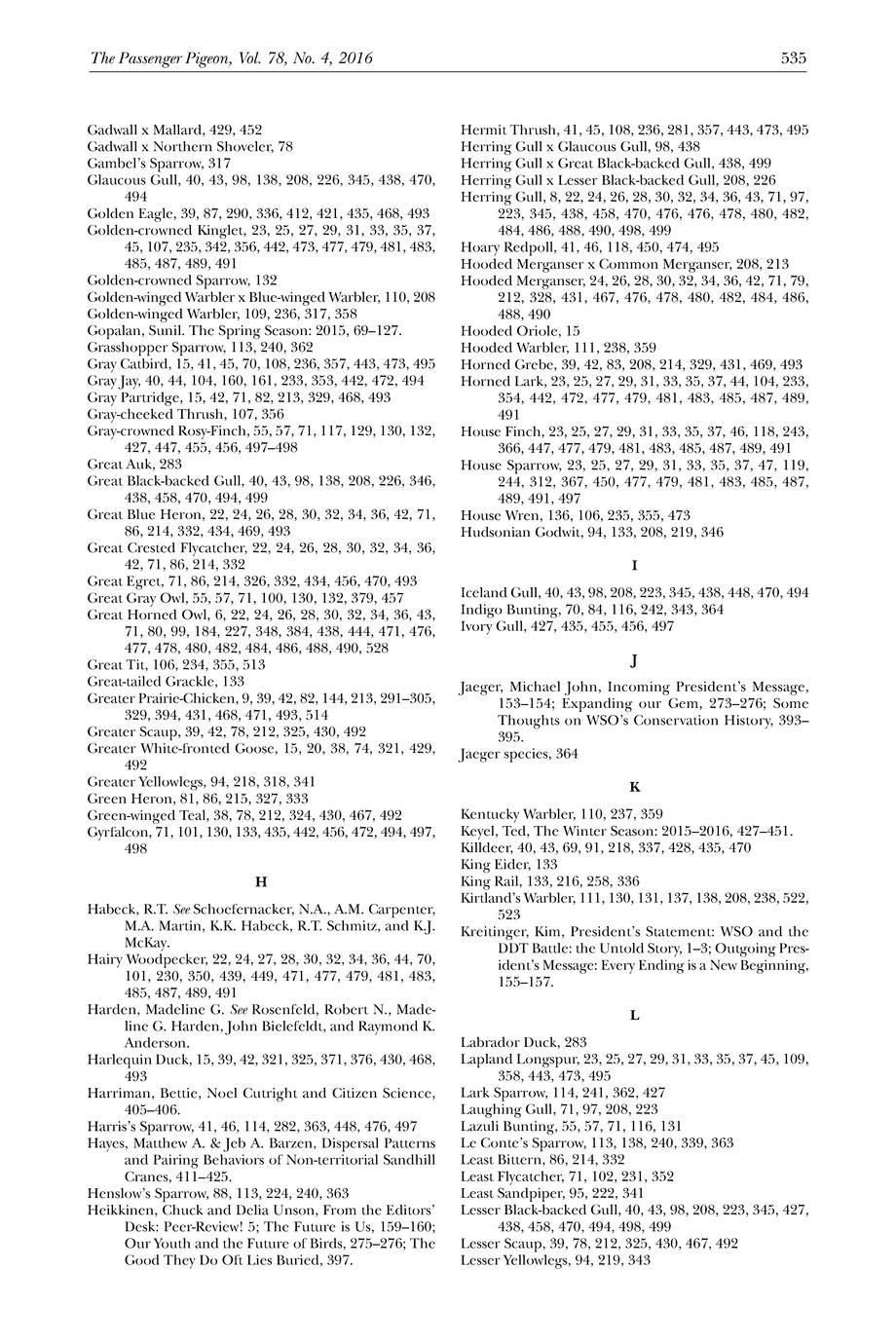 The Passenger Pigeon, Vol. 78, No. 4, 2016 535

Gadwall x Mallard, 429, 452
Gadwall x Northern Shoveler, 78
Gambel's Sparrow, 317
Glaucous Gull, 40, 43, 98, 138, 208, 226, 345, 438, 470, 494
Golden Eagle, 39, 87, 290, 336, 412, 421, 435, 468, 493
Golden-crowned Kinglet, 23, 25, 27, 29, 31, 33, 35, 37, 45, 107, 235, 342, 356, 442, 473, 477, 479, 481, 483, 485, 487, 489, 491
Golden-crowned Sparrow, 132
Golden-winged Warbler x Blue-winged Warbler, 110, 208
Golden-winged Warbler, 109, 236, 317, 358
Gopalan, Sunil. The Spring Season: 2015, 69–127.
Grasshopper Sparrow, 113, 240, 362
Gray Catbird, 15, 41, 45, 70, 108, 236, 357, 443, 473, 495
Gray Jay, 40, 44, 104, 160, 161, 233, 353, 442, 472, 494
Gray Partridge, 15, 42, 71, 82, 213, 329, 468, 493
Gray-cheeked Thrush, 107, 356
Gray-crowned Rosy-Finch, 55, 57, 71, 117, 129, 130, 132, 427, 447, 455, 456, 497–498
Great Auk, 283
Great Black-backed Gull, 40, 43, 98, 138, 208, 226, 346, 438, 458, 470, 494, 499
Great Blue Heron, 22, 24, 26, 28, 30, 32, 34, 36, 42, 71, 86, 214, 332, 434, 469, 493
Great Crested Flycatcher, 22, 24, 26, 28, 30, 32, 34, 36, 42, 71, 86, 214, 332
Great Egret, 71, 86, 214, 326, 332, 434, 456, 470, 493
Great Gray Owl, 55, 57, 71, 100, 130, 132, 379, 457
Great Horned Owl, 6, 22, 24, 26, 28, 30, 32, 34, 36, 43, 71, 80, 99, 184, 227, 348, 384, 438, 444, 471, 476, 477, 478, 480, 482, 484, 486, 488, 490, 528
Great Tit, 106, 234, 355, 513
Great-tailed Grackle, 133
Greater Prairie-Chicken, 9, 39, 42, 82, 144, 213, 291–305, 329, 394, 431, 468, 471, 493, 514
Greater Scaup, 39, 42, 78, 212, 325, 430, 492
Greater White-fronted Goose, 15, 20, 38, 74, 321, 429, 492
Greater Yellowlegs, 94, 218, 318, 341
Green Heron, 81, 86, 215, 327, 333
Green-winged Teal, 38, 78, 212, 324, 430, 467, 492
Gyrfalcon, 71, 101, 130, 133, 435, 442, 456, 472, 494, 497, 498

H

Habeck, R.T. See Schoefernacker, N.A., A.M. Carpenter, M.A. Martin, K.K. Habeck, R.T. Schmitz, and K.J. McKay.
Hairy Woodpecker, 22, 24, 27, 28, 30, 32, 34, 36, 44, 70, 101, 230, 350, 439, 449, 471, 477, 479, 481, 483, 485, 487, 489, 491
Harden, Madeline G. See Rosenfeld, Robert N., Madeline G. Harden, John Bielefeldt, and Raymond K. Anderson.
Harlequin Duck, 15, 39, 42, 321, 325, 371, 376, 430, 468, 493
Harriman, Bettie, Noel Cutright and Citizen Science, 405–406.
Harris's Sparrow, 41, 46, 114, 282, 363, 448, 476, 497
Hayes, Matthew A. & Jeb A. Barzen, Dispersal Patterns and Pairing Behaviors of Non-territorial Sandhill Cranes, 411–425.
Henslow's Sparrow, 88, 113, 224, 240, 363
Heikkinen, Chuck and Delia Unson, From the Editors' Desk: Peer-Review! 5; The Future is Us, 159–160; Our Youth and the Future of Birds, 275–276; The Good They Do Oft Lies Buried, 397.

Hermit Thrush, 41, 45, 108, 236, 281, 357, 443, 473, 495
Herring Gull x Glaucous Gull, 98, 438
Herring Gull x Great Black-backed Gull, 438, 499
Herring Gull x Lesser Black-backed Gull, 208, 226
Herring Gull, 8, 22, 24, 26, 28, 30, 32, 34, 36, 43, 71, 97, 223, 345, 438, 458, 470, 476, 476, 478, 480, 482, 484, 486, 488, 490, 498, 499
Hoary Redpoll, 41, 46, 118, 450, 474, 495
Hooded Merganser x Common Merganser, 208, 213
Hooded Merganser, 24, 26, 28, 30, 32, 34, 36, 42, 71, 79, 212, 328, 431, 467, 476, 478, 480, 482, 484, 486, 488, 490
Hooded Oriole, 15
Hooded Warbler, 111, 238, 359
Horned Grebe, 39, 42, 83, 208, 214, 329, 431, 469, 493
Horned Lark, 23, 25, 27, 29, 31, 33, 35, 37, 44, 104, 233, 354, 442, 472, 477, 479, 481, 483, 485, 487, 489, 491
House Finch, 23, 25, 27, 29, 31, 33, 35, 37, 46, 118, 243, 366, 447, 477, 479, 481, 483, 485, 487, 489, 491
House Sparrow, 23, 25, 27, 29, 31, 33, 35, 37, 47, 119, 244, 312, 367, 450, 477, 479, 481, 483, 485, 487, 489, 491, 497
House Wren, 136, 106, 235, 355, 473
Hudsonian Godwit, 94, 133, 208, 219, 346

I

Iceland Gull, 40, 43, 98, 208, 223, 345, 438, 448, 470, 494
Indigo Bunting, 70, 84, 116, 242, 343, 364
Ivory Gull, 427, 435, 455, 456, 497

J

Jaeger, Michael John, Incoming President's Message, 153–154; Expanding our Gem, 273–276; Some Thoughts on WSO's Conservation History, 393–395.
Jaeger species, 364

K

Kentucky Warbler, 110, 237, 359
Keyel, Ted, The Winter Season: 2015–2016, 427–451.
Killdeer, 40, 43, 69, 91, 218, 337, 428, 435, 470
King Eider, 133
King Rail, 133, 216, 258, 336
Kirtland's Warbler, 111, 130, 131, 137, 138, 208, 238, 522, 523
Kreitinger, Kim, President's Statement: WSO and the DDT Battle: the Untold Story, 1–3; Outgoing President's Message: Every Ending is a New Beginning, 155–157.

L

Labrador Duck, 283
Lapland Longspur, 23, 25, 27, 29, 31, 33, 35, 37, 45, 109, 358, 443, 473, 495
Lark Sparrow, 114, 241, 362, 427
Laughing Gull, 71, 97, 208, 223
Lazuli Bunting, 55, 57, 71, 116, 131
Le Conte's Sparrow, 113, 138, 240, 339, 363
Least Bittern, 86, 214, 332
Least Flycatcher, 71, 102, 231, 352
Least Sandpiper, 95, 222, 341
Lesser Black-backed Gull, 40, 43, 98, 208, 223, 345, 427, 438, 458, 470, 494, 498, 499
Lesser Scaup, 39, 78, 212, 325, 430, 467, 492
Lesser Yellowlegs, 94, 219, 343